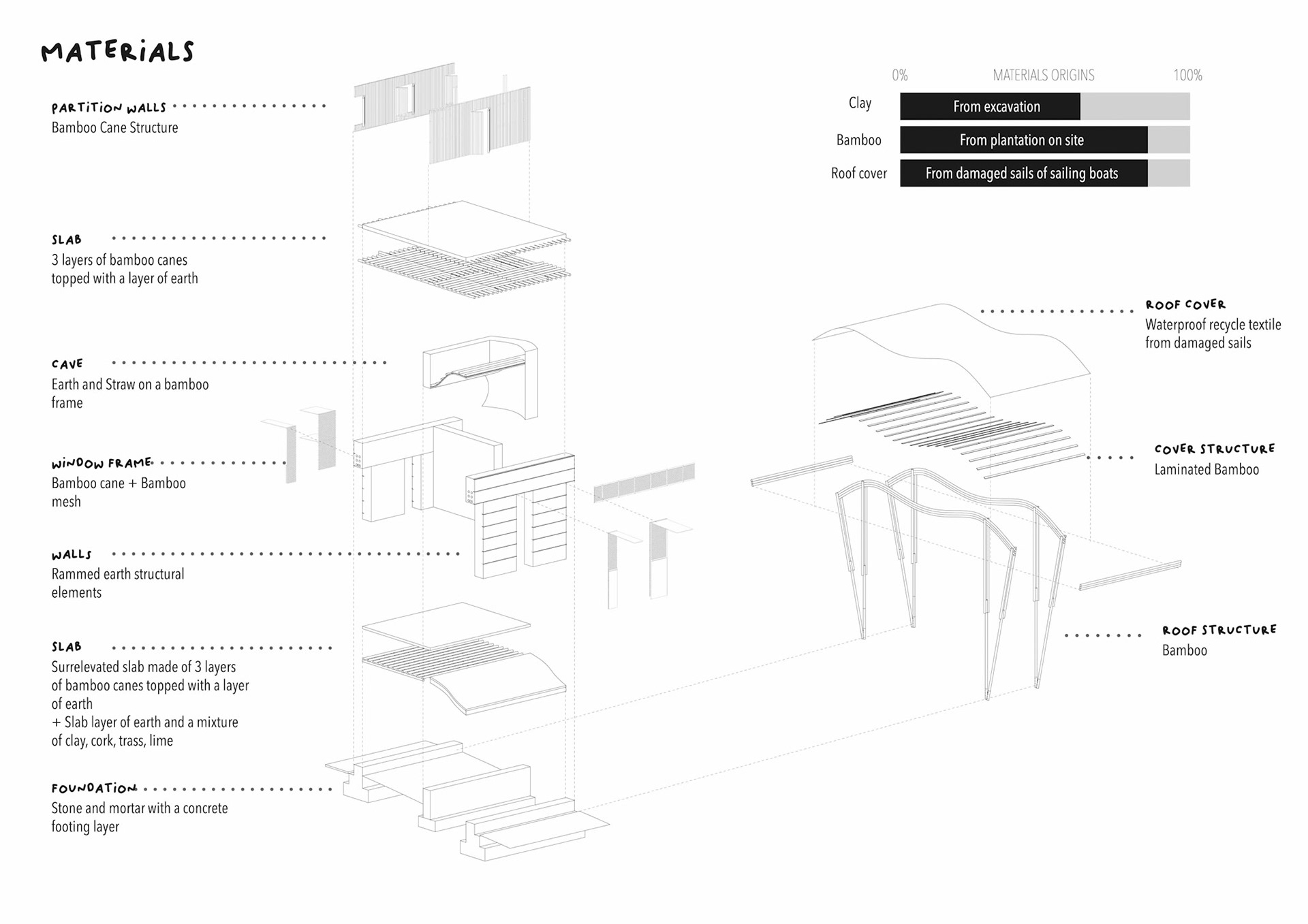 MATERIALS

PARTITION WALLS
Bamboo Cane Structure

SLAB
3 layers of bamboo canes topped with a layer of earth

CAVE
Earth and Straw on a bamboo frame

WINDOW FRAME
Bamboo cane + Bamboo mesh

WALLS
Rammed earth structural elements

SLAB
Surrelevated slab made of 3 layers of bamboo canes topped with a layer of earth
+ Slab layer of earth and a mixture of clay, cork, trass, lime

FOUNDATION
Stone and mortar with a concrete footing layer

0% MATERIALS ORIGINS 100%

Clay From excavation
Bamboo From plantation on site
Roof cover From damaged sails of sailing boats

ROOF COVER
Waterproof recycle textile from damaged sails

COVER STRUCTURE
Laminated Bamboo

ROOF STRUCTURE
Bamboo